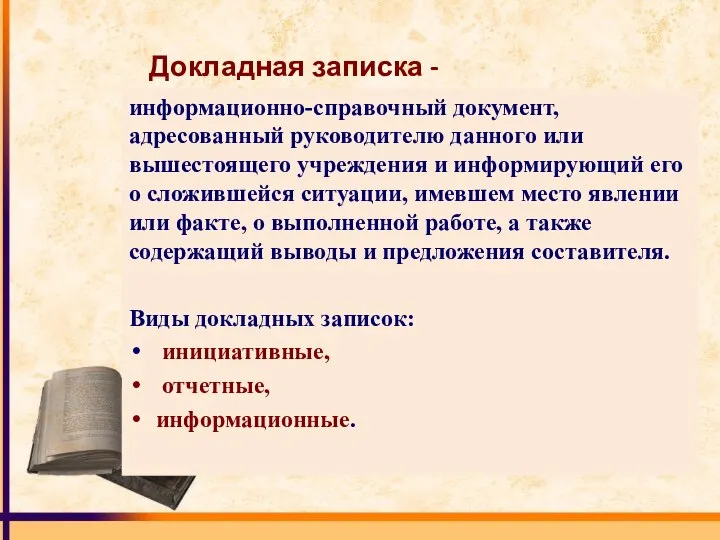 Докладная записка -

информационно-справочный документ, адресованный руководителю данного или вышестоящего учреждения и информирующий его о сложившейся ситуации, имевшем место явлении или факте, о выполненной работе, а также содержащий выводы и предложения составителя.

Виды докладных записок:
• инициативные,
• отчетные,
• информационные.